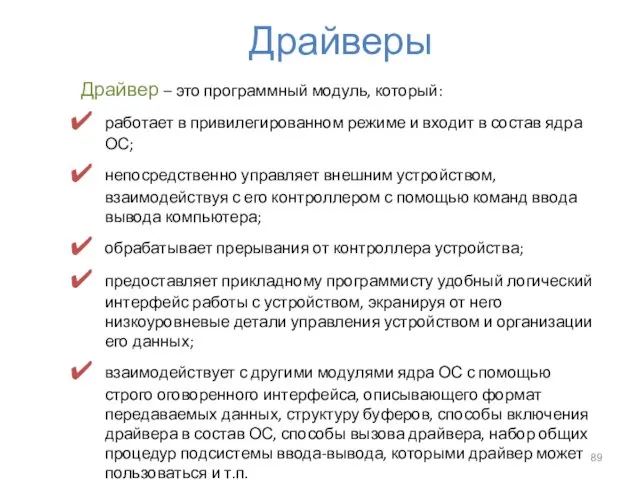 Драйверы

Драйвер – это программный модуль, который:

✔ работает в привилегированном режиме и входит в состав ядра ОС;

✔ непосредственно управляет внешним устройством, взаимодействуя с его контроллером с помощью команд ввода вывода компьютера;

✔ обрабатывает прерывания от контроллера устройства;

✔ предоставляет прикладному программисту удобный логический интерфейс работы с устройством, экранируя от него низкоуровневые детали управления устройством и организации его данных;

✔ взаимодействует с другими модулями ядра ОС с помощью строго оговоренного интерфейса, описывающего формат передаваемых данных, структуру буферов, способы включения драйвера в состав ОС, способы вызова драйвера, набор общих процедур подсистемы ввода-вывода, которыми драйвер может пользоваться и т.п.

89